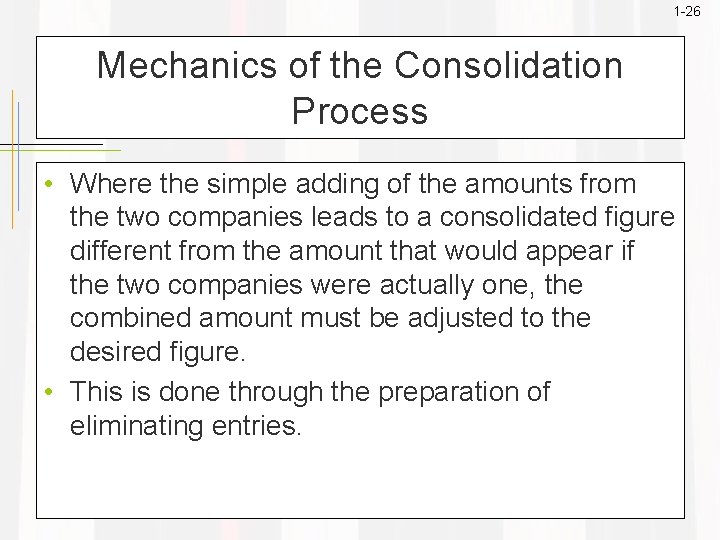 1-26

Mechanics of the Consolidation Process

• Where the simple adding of the amounts from the two companies leads to a consolidated figure different from the amount that would appear if the two companies were actually one, the combined amount must be adjusted to the desired figure.

• This is done through the preparation of eliminating entries.